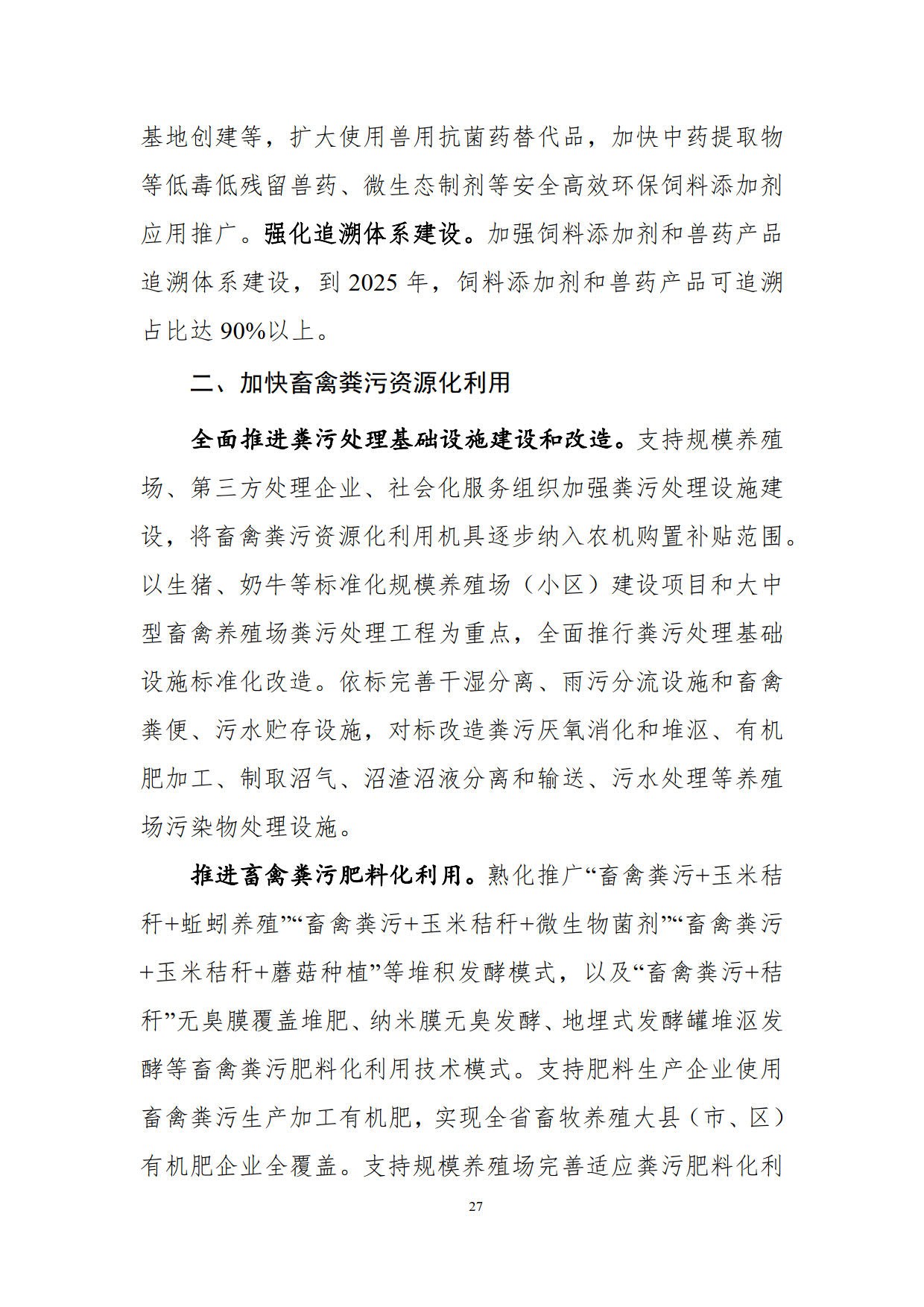 基地创建等，扩大使用兽用抗菌药替代品，加快中药提取物等低毒低残留兽药、微生态制剂等安全高效环保饲料添加剂应用推广。强化追溯体系建设。加强饲料添加剂和兽药产品追溯体系建设，到 2025 年，饲料添加剂和兽药产品可追溯占比达 90%以上。

二、加快畜禽粪污资源化利用

全面推进粪污处理基础设施建设和改造。支持规模养殖场、第三方处理企业、社会化服务组织加强粪污处理设施建设，将畜禽粪污资源化利用机具逐步纳入农机购置补贴范围。以生猪、奶牛等标准化规模养殖场（小区）建设项目和大中型畜禽养殖场粪污处理工程为重点，全面推行粪污处理基础设施标准化改造。依标完善干湿分离、雨污分流设施和畜禽粪便、污水贮存设施，对标改造粪污厌氧消化和堆沤、有机肥加工、制取沼气、沼渣沼液分离和输送、污水处理等养殖场污染物处理设施。

推进畜禽粪污肥料化利用。熟化推广“畜禽粪污+玉米秸秆+蚯蚓养殖”“畜禽粪污+玉米秸秆+微生物菌剂”“畜禽粪污+玉米秸秆+蘑菇种植”等堆积发酵模式，以及“畜禽粪污+秸秆”无臭膜覆盖堆肥、纳米膜无臭发酵、地埋式发酵罐堆沤发酵等畜禽粪污肥料化利用技术模式。支持肥料生产企业使用畜禽粪污生产加工有机肥，实现全省畜牧养殖大县（市、区）有机肥企业全覆盖。支持规模养殖场完善适应粪污肥料化利

27